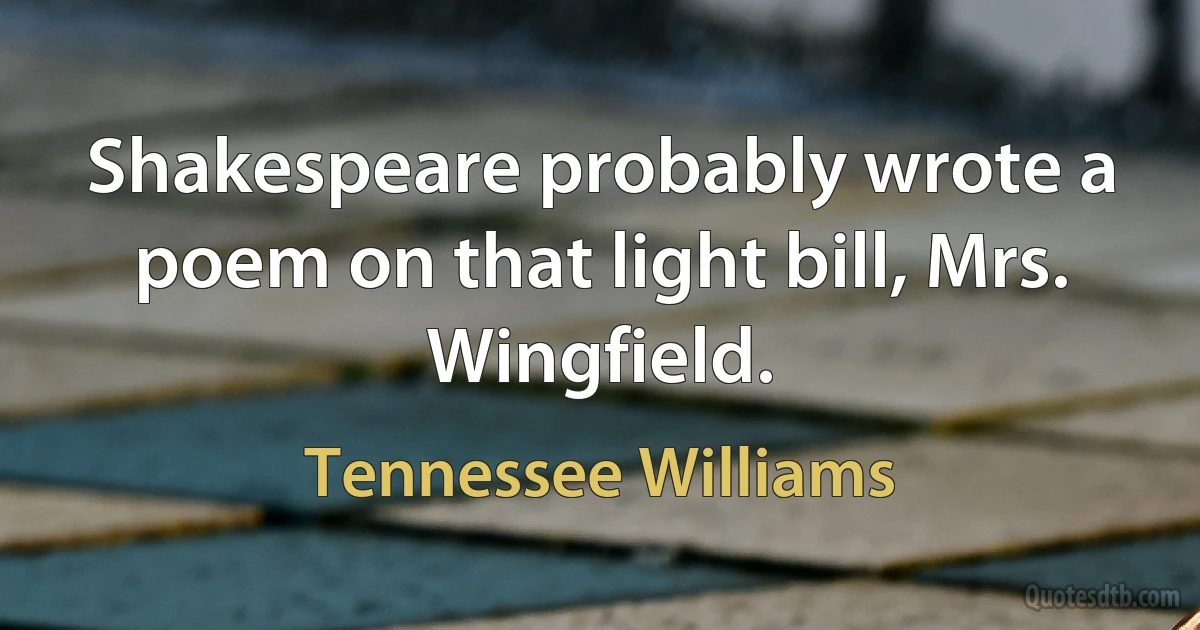 Shakespeare probably wrote a poem on that light bill, Mrs. Wingfield.

Tennessee Williams

Quotesdtb.com